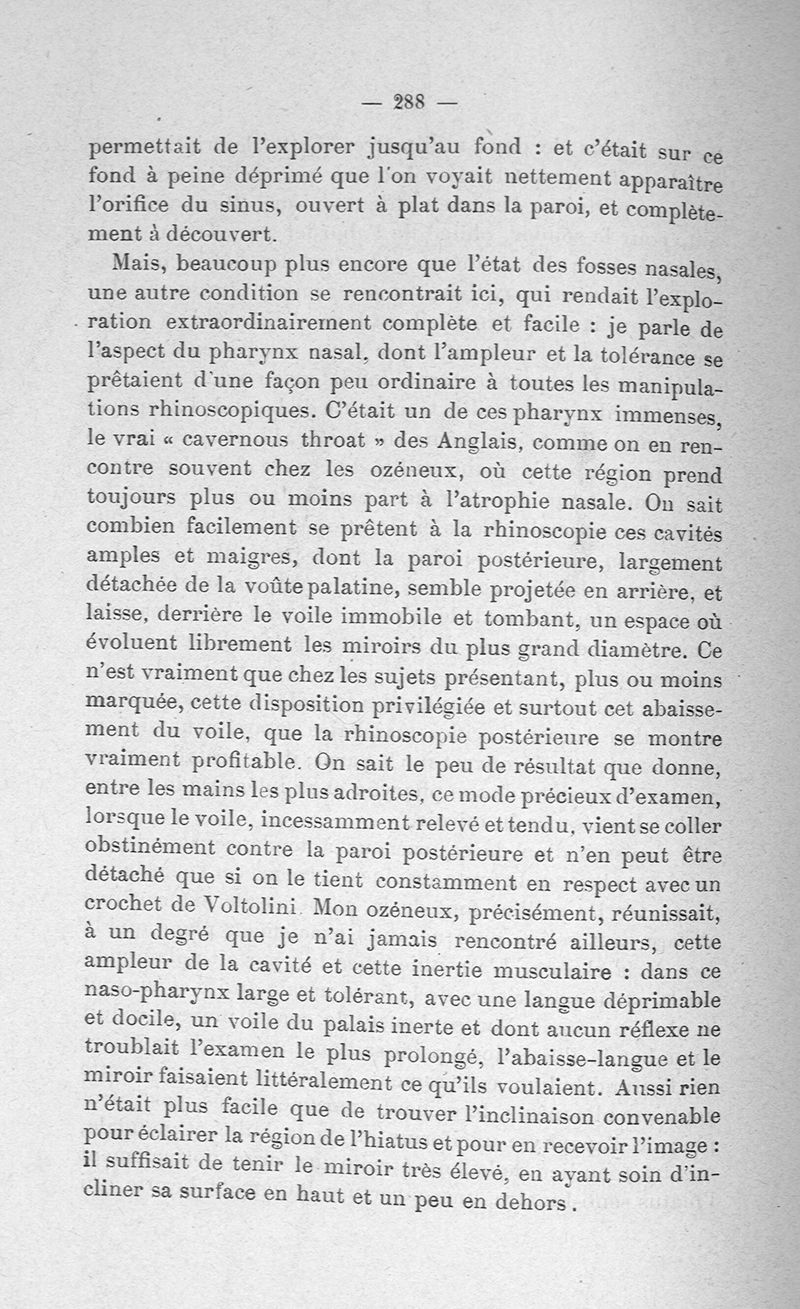 — 288 —

permettait de l'explorer jusqu'au fond : et c'était sur ce fond à peine déprimé que l'on voyait nettement apparaître l'orifice du sinus, ouvert à plat dans la paroi, et complètement à découvert.

Mais, beaucoup plus encore que l'état des fosses nasales, une autre condition se rencontrait ici, qui rendait l'exploration extraordinairement complète et facile : je parle de l'aspect du pharynx nasal, dont l'ampleur et la tolérance se prêtaient d'une façon peu ordinaire à toutes les manipulations rhinoscopiques. C'était un de ces pharynx immenses, le vrai « cavernous throat » des Anglais, comme on en rencontre souvent chez les ozéneux, où cette région prend toujours plus ou moins part à l'atrophie nasale. On sait combien facilement se prêtent à la rhinoscopie ces cavités amples et maigres, dont la paroi postérieure, largement détachée de la voûte palatine, semble projetée en arrière, et laisse, derrière le voile immobile et tombant, un espace où évoluent librement les miroirs du plus grand diamètre. Ce n'est vraiment que chez les sujets présentant, plus ou moins marquée, cette disposition privilégiée et surtout cet abaissement du voile, que la rhinoscopie postérieure se montre vraiment profitable. On sait le peu de résultat que donne, entre les mains les plus adroites, ce mode précieux d'examen, lorsque le voile, incessamment relevé et tendu, vient se coller obstinément contre la paroi postérieure et n'en peut être détaché que si on le tient constamment en respect avec un crochet de Voltolini. Mon ozéneux, précisément, réunissait, à un degré que je n'ai jamais rencontré ailleurs, cette ampleur de la cavité et cette inertie musculaire : dans ce naso-pharynx large et tolérant, avec une langue déprimable et docile, un voile du palais inerte et dont aucun réflexe ne troublait l'examen le plus prolongé, l'abaisse-langue et le miroir faisaient littéralement ce qu'ils voulaient. Aussi rien n'était plus facile que de trouver l'inclinaison convenable pour éclairer la région de l'hiatus et pour en recevoir l'image : il suffisait de tenir le miroir très élevé, en ayant soin d'incliner sa surface en haut et un peu en dehors.